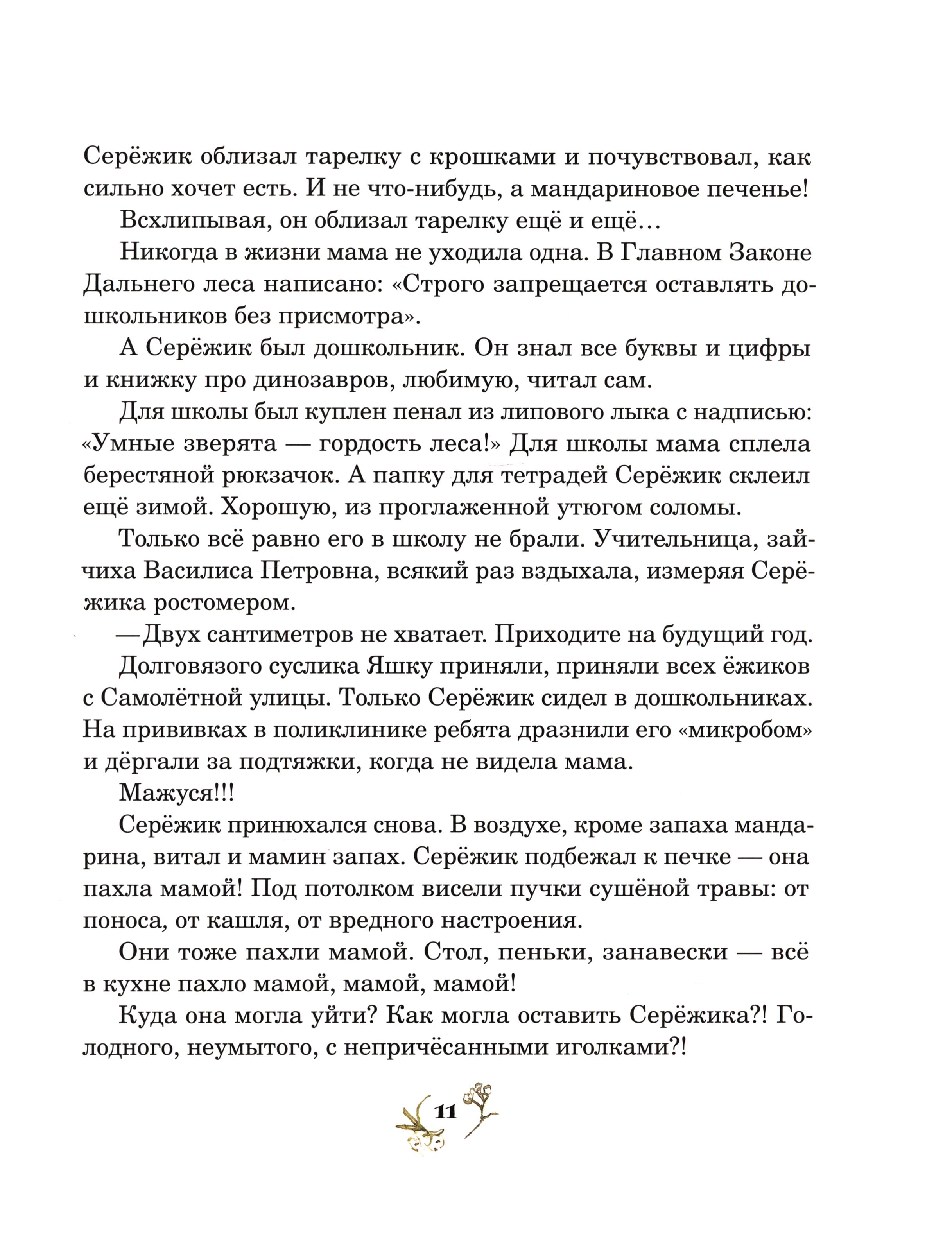 Серёжик облизал тарелку с крошками и почувствовал, как сильно хочет есть. И не что-нибудь, а мандариновое печенье!

Всхлипывая, он облизал тарелку ещё и ещё…

Никогда в жизни мама не уходила одна. В Главном Законе Дальнего леса написано: «Строго запрещается оставлять дошкольников без присмотра».

А Серёжик был дошкольник. Он знал все буквы и цифры и книжку про динозавров, любимую, читал сам.

Для школы был куплен пенал из липового лыка с надписью: «Умные зверята — гордость леса!» Для школы мама сплела берестяной рюкзачок. А папку для тетрадей Серёжик склеил ещё зимой. Хорошую, из проглаженной утюгом соломы.

Только всё равно его в школу не брали. Учительница, зайчиха Василиса Петровна, всякий раз вздыхала, измеряя Серёжика ростомером.

—Двух сантиметров не хватает. Приходите на будущий год.

Долговязого суслика Яшку приняли, приняли всех ёжиков с Самолётной улицы. Только Серёжик сидел в дошкольниках. На прививках в поликлинике ребята дразнили его «микробом» и дёргали за подтяжки, когда не видела мама.

Мажуся!!!

Серёжик принюхался снова. В воздухе, кроме запаха мандарина, витал и мамин запах. Серёжик подбежал к печке — она пахла мамой! Под потолком висели пучки сушёной травы: от поноса, от кашля, от вредного настроения.

Они тоже пахли мамой. Стол, пеньки, занавески — всё в кухне пахло мамой, мамой, мамой!

Куда она могла уйти? Как могла оставить Серёжика?! Голодного, неумытого, с непричёсанными иголками?!

11